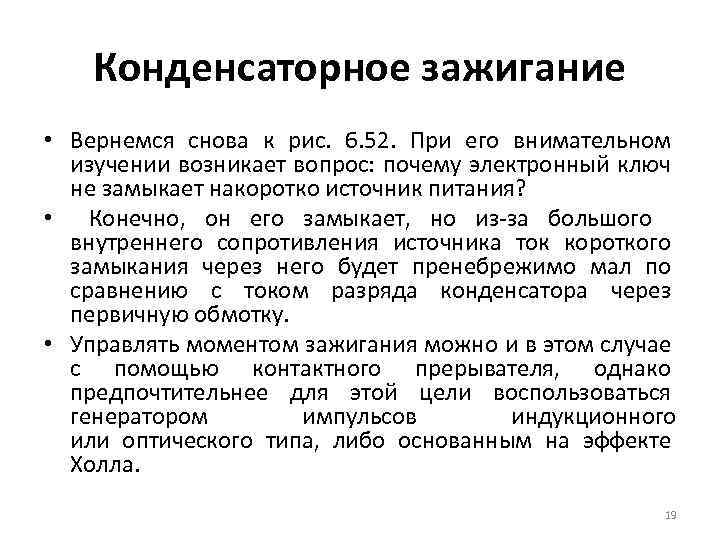 Конденсаторное зажигание

• Вернемся снова к рис. 6.52. При его внимательном изучении возникает вопрос: почему электронный ключ не замыкает накоротко источник питания?

• Конечно, он его замыкает, но из-за большого внутреннего сопротивления источника ток короткого замыкания через него будет пренебрежимо мал по сравнению с током разряда конденсатора через первичную обмотку.

• Управлять моментом зажигания можно и в этом случае с помощью контактного прерывателя, однако предпочтительнее для этой цели воспользоваться генератором импульсов индукционного или оптического типа, либо основанным на эффекте Холла.

19